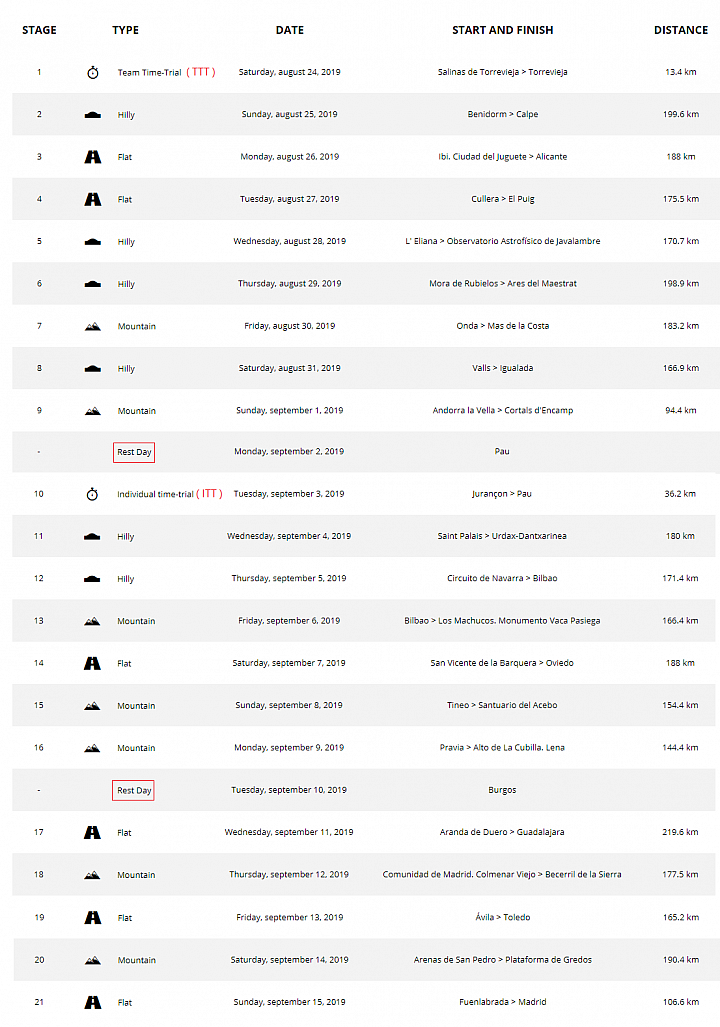 | STAGE | TYPE | DATE | START AND FINISH | DISTANCE |
|---|---|---|---|---|
| 1 | Team Time-Trial ( TTT ) | Saturday, august 24, 2019 | Salinas de Torrevieja > Torrevieja | 13.4 km |
| 2 | Hilly | Sunday, august 25, 2019 | Benidorm > Calpe | 199.6 km |
| 3 | Flat | Monday, august 26, 2019 | Ibi. Ciudad del Juguete > Alicante | 188 km |
| 4 | Flat | Tuesday, august 27, 2019 | Cullera > El Puig | 175.5 km |
| 5 | Hilly | Wednesday, august 28, 2019 | L' Eliana > Observatorio Astrofísico de Javalambre | 170.7 km |
| 6 | Hilly | Thursday, august 29, 2019 | Mora de Rubielos > Ares del Maestrat | 198.9 km |
| 7 | Mountain | Friday, august 30, 2019 | Onda > Mas de la Costa | 183.2 km |
| 8 | Hilly | Saturday, august 31, 2019 | Valls > Igualada | 166.9 km |
| 9 | Mountain | Sunday, september 1, 2019 | Andorra la Vella > Cortals d'Encamp | 94.4 km |
| - | Rest Day | Monday, september 2, 2019 | Pau | |
| 10 | Individual time-trial ( ITT ) | Tuesday, september 3, 2019 | Jurançon > Pau | 36.2 km |
| 11 | Hilly | Wednesday, september 4, 2019 | Saint Palais > Urdax-Dantxarinea | 180 km |
| 12 | Hilly | Thursday, september 5, 2019 | Circuito de Navarra > Bilbao | 171.4 km |
| 13 | Mountain | Friday, september 6, 2019 | Bilbao > Los Machucos. Monumento Vaca Pasiega | 166.4 km |
| 14 | Flat | Saturday, september 7, 2019 | San Vicente de la Barquera > Oviedo | 188 km |
| 15 | Mountain | Sunday, september 8, 2019 | Tineo > Santuario del Acebo | 154.4 km |
| 16 | Mountain | Monday, september 9, 2019 | Pravia > Alto de La Cubilla. Lena | 144.4 km |
| - | Rest Day | Tuesday, september 10, 2019 | Burgos | |
| 17 | Flat | Wednesday, september 11, 2019 | Aranda de Duero > Guadalajara | 219.6 km |
| 18 | Mountain | Thursday, september 12, 2019 | Comunidad de Madrid. Colmenar Viejo > Becerril de la Sierra | 177.5 km |
| 19 | Flat | Friday, september 13, 2019 | Ávila > Toledo | 165.2 km |
| 20 | Mountain | Saturday, september 14, 2019 | Arenas de San Pedro > Plataforma de Gredos | 190.4 km |
| 21 | Flat | Sunday, september 15, 2019 | Fuenlabrada > Madrid | 106.6 km |